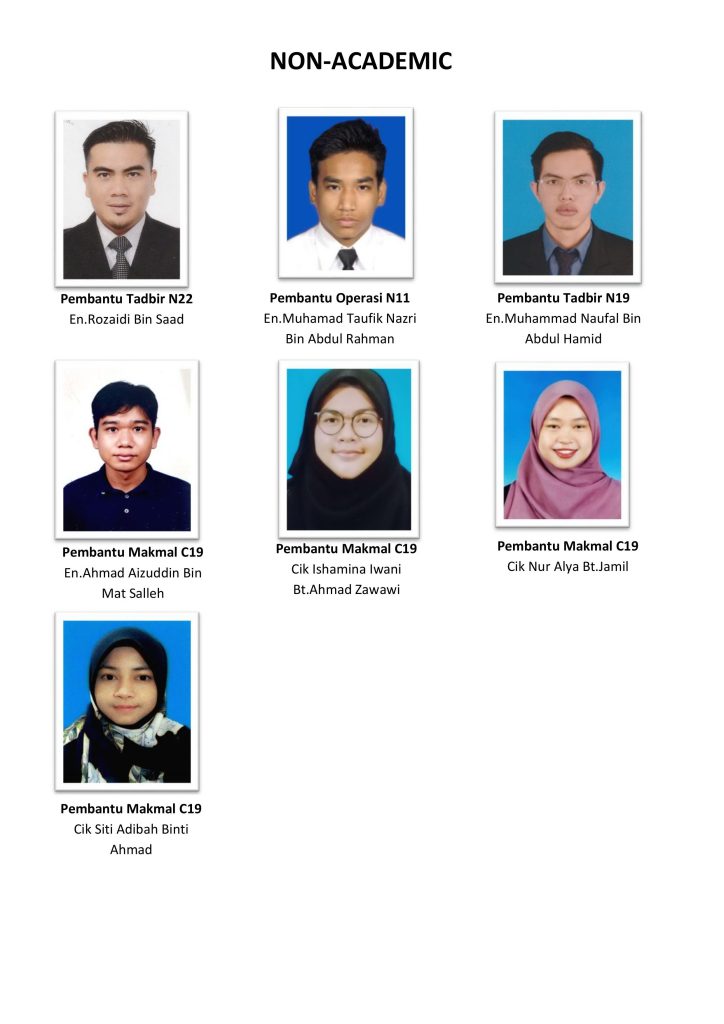 NON-ACADEMIC

Pembantu Tadbir N22
En.Rozaidi Bin Saad

Pembantu Operasi N11
En.Muhamad Taufik Nazri Bin Abdul Rahman

Pembantu Tadbir N19
En.Muhammad Naufal Bin Abdul Hamid

Pembantu Makmal C19
En.Ahmad Aizuddin Bin Mat Salleh

Pembantu Makmal C19
Cik Ishamina Iwani Bt.Ahmad Zawawi

Pembantu Makmal C19
Cik Nur Alya Bt.Jamil

Pembantu Makmal C19
Cik Siti Adibah Binti Ahmad